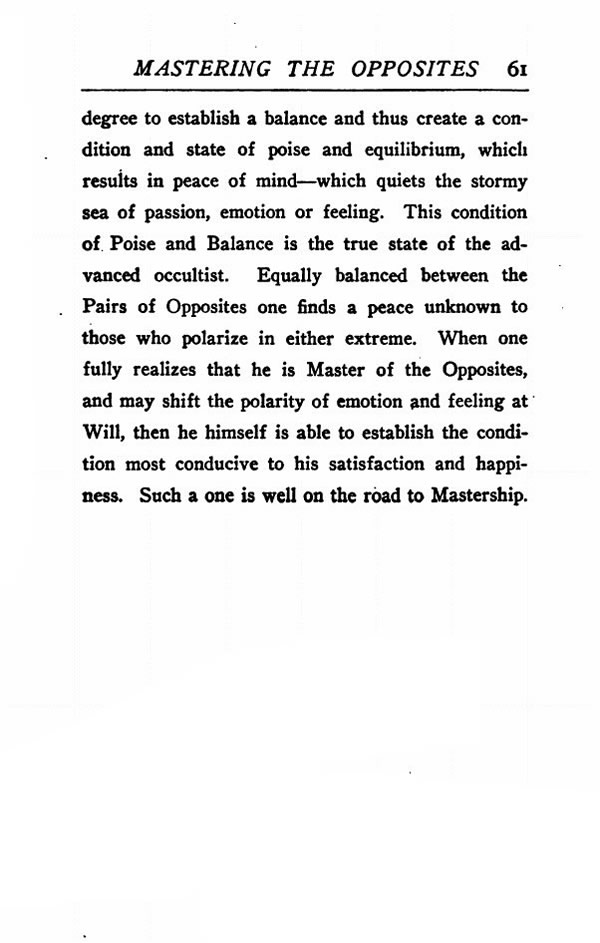 MASTERING THE OPPOSITES 61

degree to establish a balance and thus create a condition and state of poise and equilibrium, which results in peace of mind—which quiets the stormy sea of passion, emotion or feeling. This condition of Poise and Balance is the true state of the advanced occultist. Equally balanced between the Pairs of Opposites one finds a peace unknown to those who polarize in either extreme. When one fully realizes that he is Master of the Opposites, and may shift the polarity of emotion and feeling at Will, then he himself is able to establish the condition most conducive to his satisfaction and happiness. Such a one is well on the road to Mastership.